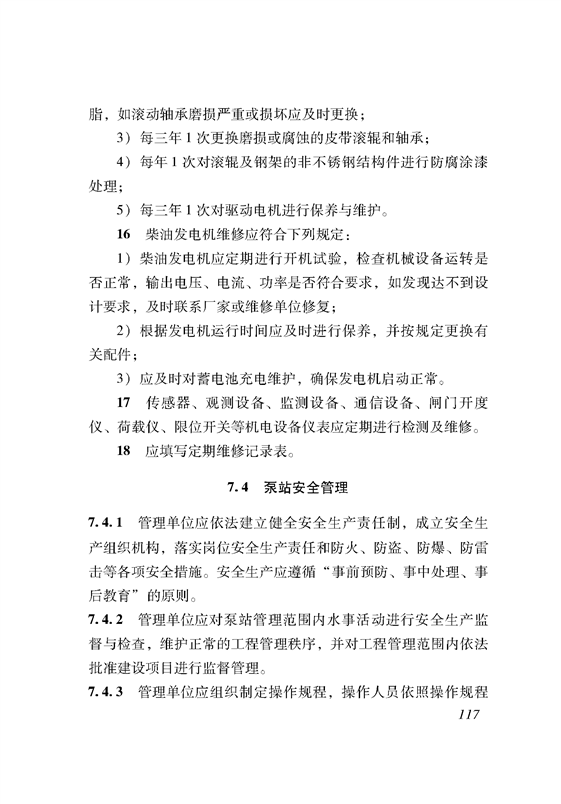 脂，如滚动轴承磨损严重或损坏应及时更换；

3）每三年1次更换磨损或腐蚀的皮带滚辊和轴承；

4）每年1次对滚辊及钢架的非不锈钢结构件进行防腐涂漆处理；

5）每三年1次对驱动电机进行保养与维护。

16 柴油发电机维修应符合下列规定：

1）柴油发电机应定期进行开机试验，检查机械设备运转是否正常，输出电压、电流、功率是否符合要求，如发现达不到设计要求，及时联系厂家或维修单位修复；

2）根据发电机运行时间应及时进行保养，并按规定更换有关配件；

3）应及时对蓄电池充电维护，确保发电机启动正常。

17 传感器、观测设备、监测设备、通信设备、闸门开度仪、荷载仪、限位开关等机电设备仪表应定期进行检测及维修。

18 应填写定期维修记录表。

7.4 泵站安全管理

7.4.1 管理单位应依法建立健全安全生产责任制，成立安全生产组织机构，落实岗位安全生产责任和防火、防盗、防爆、防雷击等各项安全措施。安全生产应遵循“事前预防、事中处理、事后教育”的原则。

7.4.2 管理单位应对泵站管理范围内水事活动进行安全生产监督与检查，维护正常的工程管理秩序，并对工程管理范围内依法批准建设项目进行监督管理。

7.4.3 管理单位应组织制定操作规程，操作人员依照操作规程

117